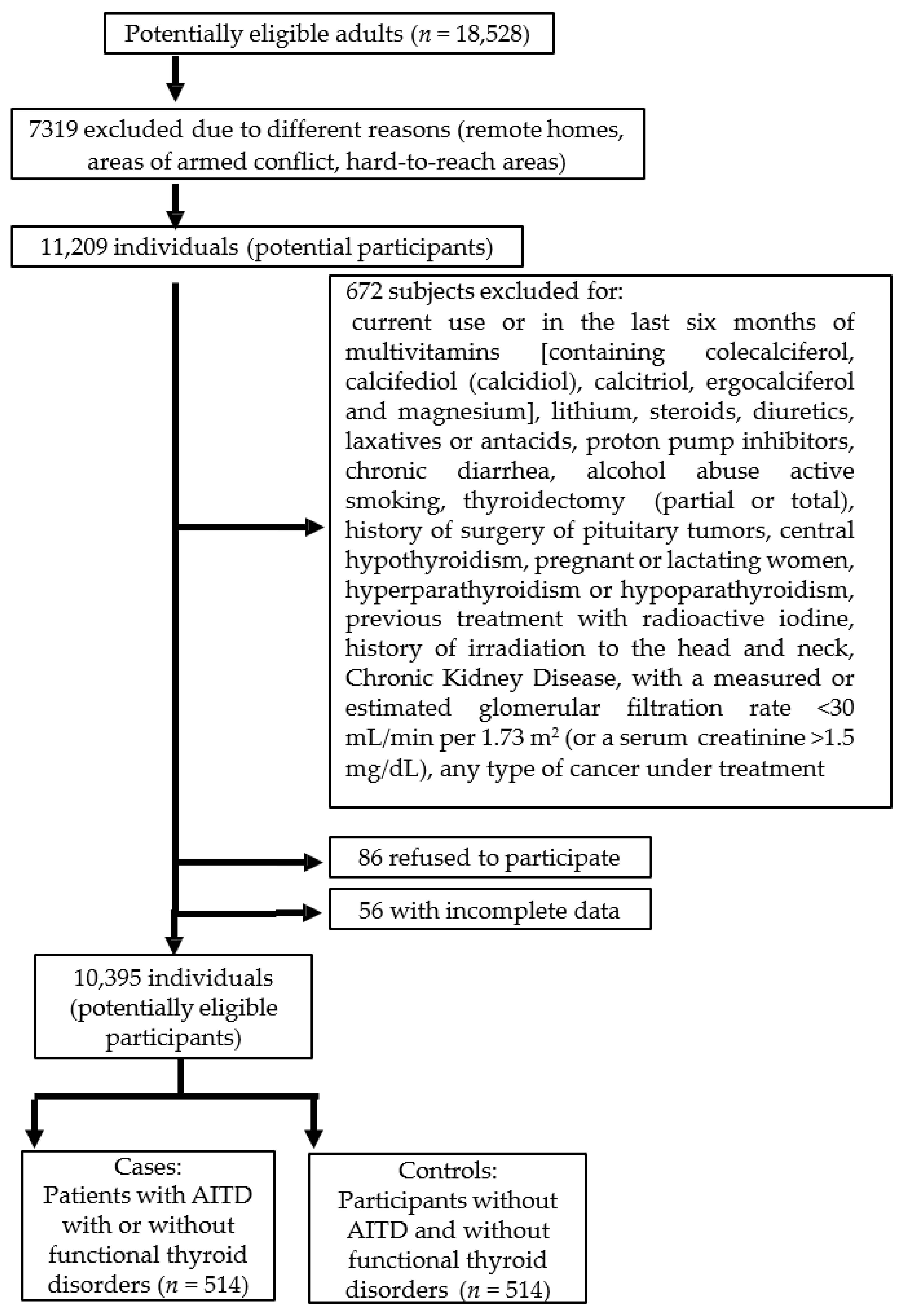 Potentially eligible adults ($n$ = 18,528)

7319 excluded due to different reasons (remote homes, areas of armed conflict, hard-to-reach areas)

11,209 individuals (potential participants)

672 subjects excluded for:
current use or in the last six months of multivitamins [containing colecalciferol, calcifediol (calcidiol), calcitriol, ergocalciferol and magnesium], lithium, steroids, diuretics, laxatives or antacids, proton pump inhibitors, chronic diarrhea, alcohol abuse active smoking, thyroidectomy (partial or total), history of surgery of pituitary tumors, central hypothyroidism, pregnant or lactating women, hyperparathyroidism or hypoparathyroidism, previous treatment with radioactive iodine, history of irradiation to the head and neck, Chronic Kidney Disease, with a measured or estimated glomerular filtration rate <30 mL/min per 1.73 m$^2$ (or a serum creatinine >1.5 mg/dL), any type of cancer under treatment

86 refused to participate

56 with incomplete data

10,395 individuals (potentially eligible participants)

Cases:
Patients with AITD with or without functional thyroid disorders ($n$ = 514)

Controls:
Participants without AITD and without functional thyroid disorders ($n$ = 514)